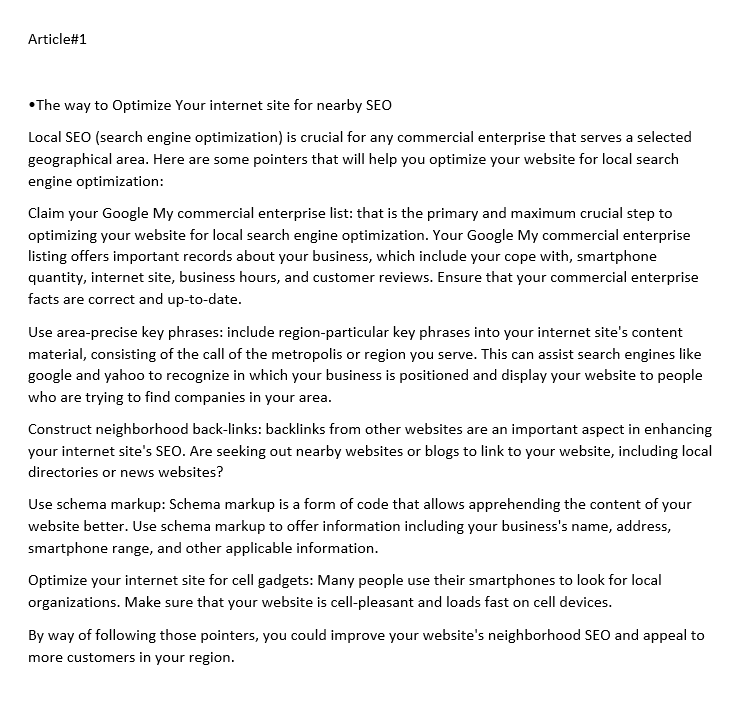 Article#1

•The way to Optimize Your internet site for nearby SEO

Local SEO (search engine optimization) is crucial for any commercial enterprise that serves a selected geographical area. Here are some pointers that will help you optimize your website for local search engine optimization:

Claim your Google My commercial enterprise list: that is the primary and maximum crucial step to optimizing your website for local search engine optimization. Your Google My commercial enterprise listing offers important records about your business, which include your cope with, smartphone quantity, internet site, business hours, and customer reviews. Ensure that your commercial enterprise facts are correct and up-to-date.

Use area-precise key phrases: include region-particular key phrases into your internet site's content material, consisting of the call of the metropolis or region you serve. This can assist search engines like google and yahoo to recognize in which your business is positioned and display your website to people who are trying to find companies in your area.

Construct neighborhood back-links: backlinks from other websites are an important aspect in enhancing your internet site's SEO. Are seeking out nearby websites or blogs to link to your website, including local directories or news websites?

Use schema markup: Schema markup is a form of code that allows apprehending the content of your website better. Use schema markup to offer information including your business's name, address, smartphone range, and other applicable information.

Optimize your internet site for cell gadgets: Many people use their smartphones to look for local organizations. Make sure that your website is cell-pleasant and loads fast on cell devices.

By way of following those pointers, you could improve your website's neighborhood SEO and appeal to more customers in your region.